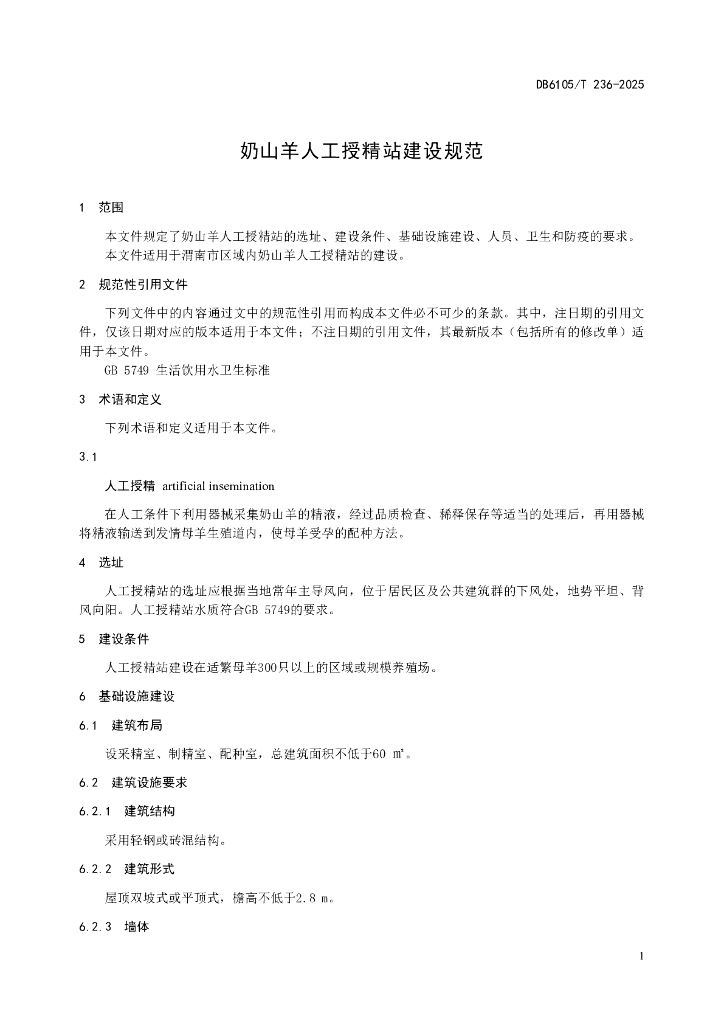 DB6105/T 236-2025

奶山羊人工授精站建设规范

1 范围

本文件规定了奶山羊人工授精站的选址、建设条件、基础设施建设、人员、卫生和防疫的要求。
本文件适用于渭南市区域内奶山羊人工授精站的建设。

2 规范性引用文件

下列文件中的内容通过文中的规范性引用而构成本文件必不可少的条款。其中，注日期的引用文件，仅该日期对应的版本适用于本文件；不注日期的引用文件，其最新版本（包括所有的修改单）适用于本文件。
GB 5749 生活饮用水卫生标准

3 术语和定义

下列术语和定义适用于本文件。

3.1

人工授精 artificial insemination

在人工条件下利用器械采集奶山羊的精液，经过品质检查、稀释保存等适当的处理后，再用器械将精液输送到发情母羊生殖道内，使母羊受孕的配种方法。

4 选址

人工授精站的选址应根据当地常年主导风向，位于居民区及公共建筑群的下风处，地势平坦、背风向阳。人工授精站水质符合GB 5749的要求。

5 建设条件

人工授精站建设在适繁母羊300只以上的区域或规模养殖场。

6 基础设施建设

6.1 建筑布局

设采精室、制精室、配种室，总建筑面积不低于60 m²。

6.2 建筑设施要求

6.2.1 建筑结构

采用轻钢或砖混结构。

6.2.2 建筑形式

屋顶双坡式或平顶式，檐高不低于2.8 m。

6.2.3 墙体

1